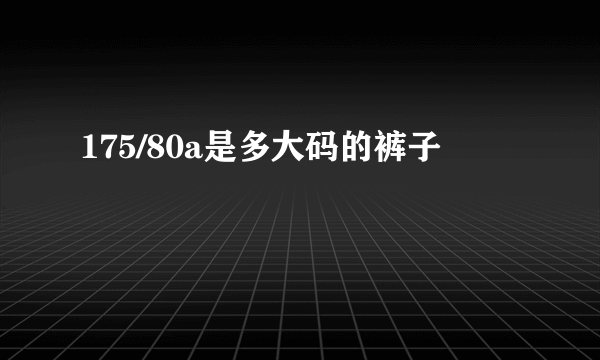 175/80a是多大码的裤子